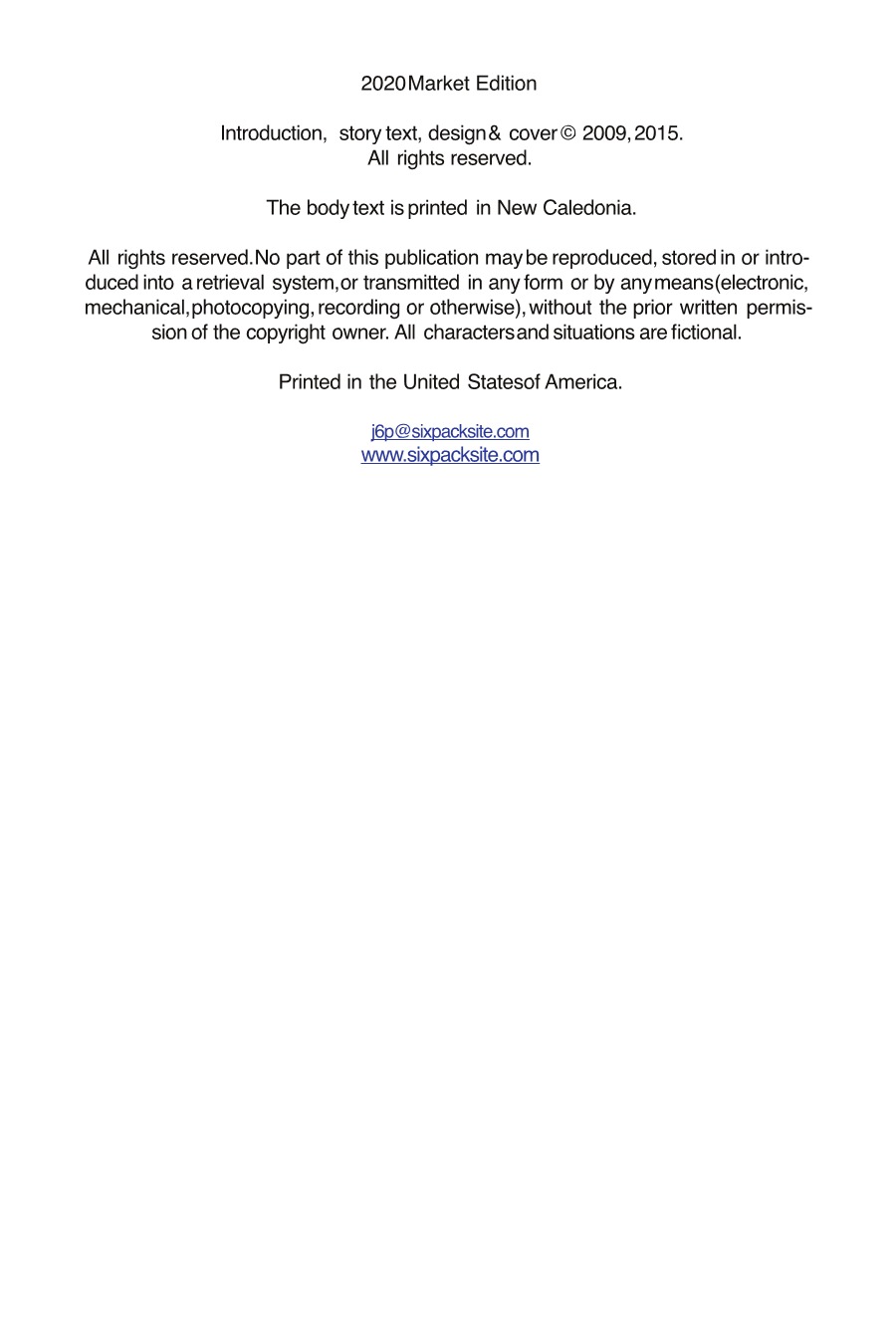 2020 Market Edition

Introduction, story text, design & cover © 2009, 2015.
All rights reserved.

The body text is printed in New Caledonia.

All rights reserved. No part of this publication may be reproduced, stored in or introduced into a retrieval system, or transmitted in any form or by any means (electronic, mechanical, photocopying, recording or otherwise), without the prior written permission of the copyright owner. All characters and situations are fictional.

Printed in the United States of America.

j6p@sixpacksite.com
www.sixpacksite.com